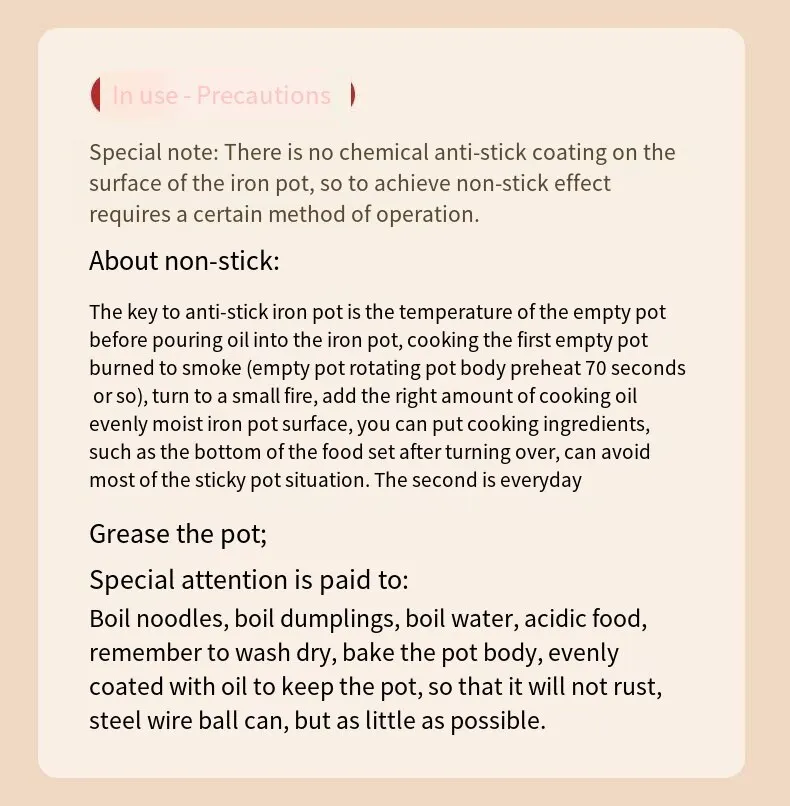 In use - Precautions

Special note: There is no chemical anti-stick coating on the surface of the iron pot, so to achieve non-stick effect requires a certain method of operation.

About non-stick:

The key to anti-stick iron pot is the temperature of the empty pot before pouring oil into the iron pot, cooking the first empty pot burned to smoke (empty pot rotating pot body preheat 70 seconds or so), turn to a small fire, add the right amount of cooking oil evenly moist iron pot surface, you can put cooking ingredients, such as the bottom of the food set after turning over, can avoid most of the sticky pot situation. The second is everyday

Grease the pot;

Special attention is paid to:
Boil noodles, boil dumplings, boil water, acidic food, remember to wash dry, bake the pot body, evenly coated with oil to keep the pot, so that it will not rust, steel wire ball can, but as little as possible.